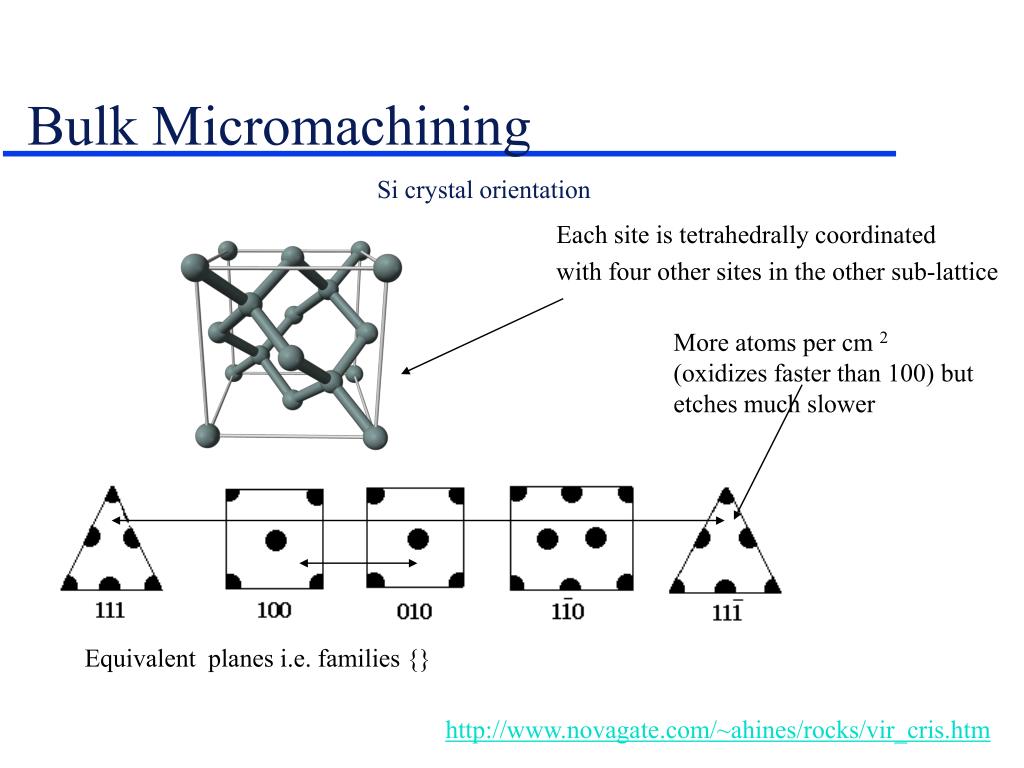 Bulk Micromachining

Si crystal orientation

Each site is tetrahedrally coordinated with four other sites in the other sub-lattice

More atoms per cm $^2$ (oxidizes faster than 100) but etches much slower

111

100

010

$1\bar{1}0$

$11\bar{1}$

Equivalent planes i.e. families {}

http://www.novagate.com/~ahines/rocks/vir_cris.htm